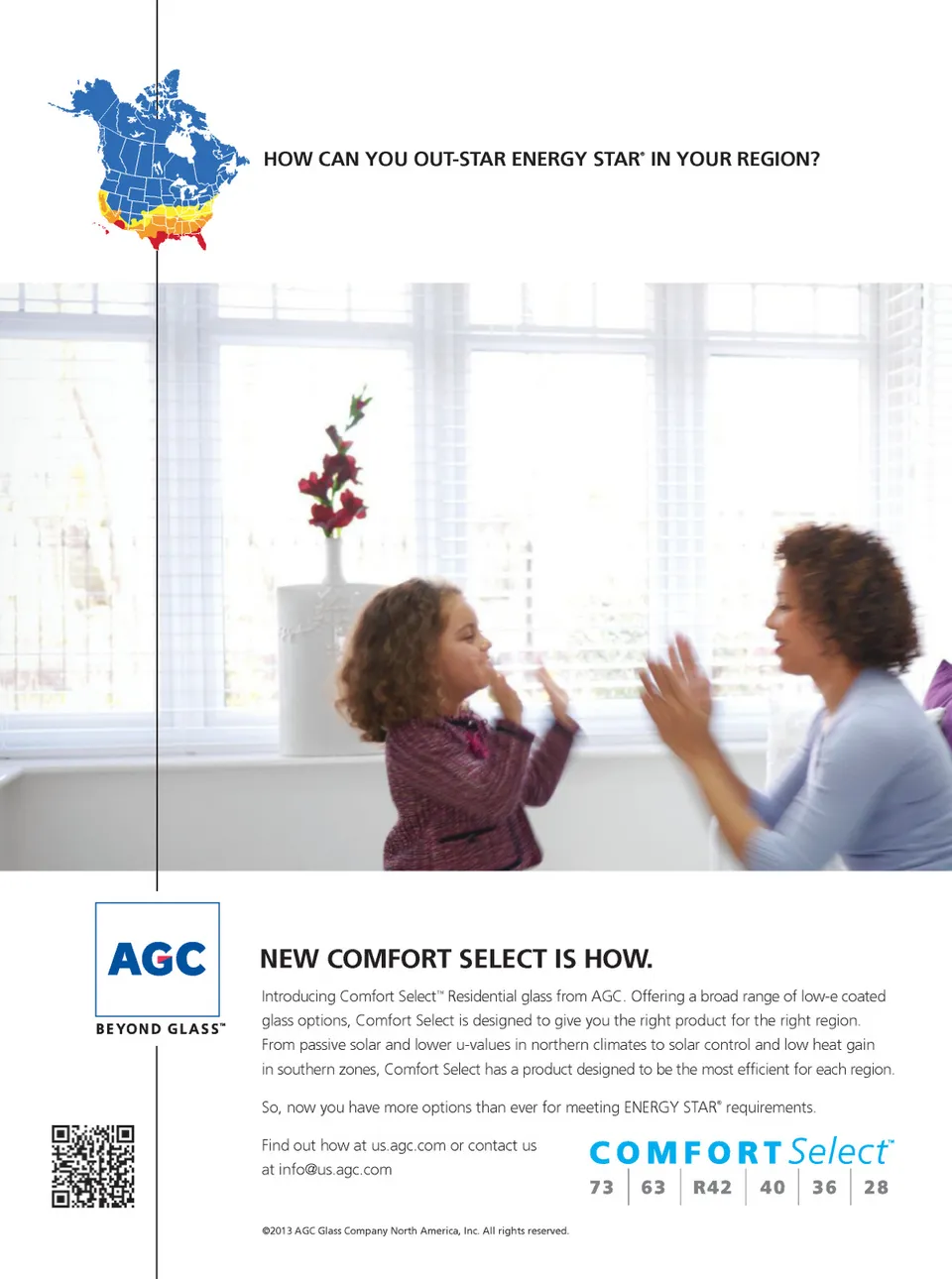 HOW CAN YOU OUT-STAR ENERGY STAR® IN YOUR REGION?

AGC

BEYOND GLASS™

NEW COMFORT SELECT IS HOW.

Introducing Comfort Select™ Residential glass from AGC. Offering a broad range of low-e coated glass options, Comfort Select is designed to give you the right product for the right region. From passive solar and lower u-values in northern climates to solar control and low heat gain in southern zones, Comfort Select has a product designed to be the most efficient for each region.

So, now you have more options than ever for meeting ENERGY STAR® requirements.

Find out how at us.agc.com or contact us at info@us.agc.com

COMFORT Select™

73 | 63 | R42 | 40 | 36 | 28

©2013 AGC Glass Company North America, Inc. All rights reserved.